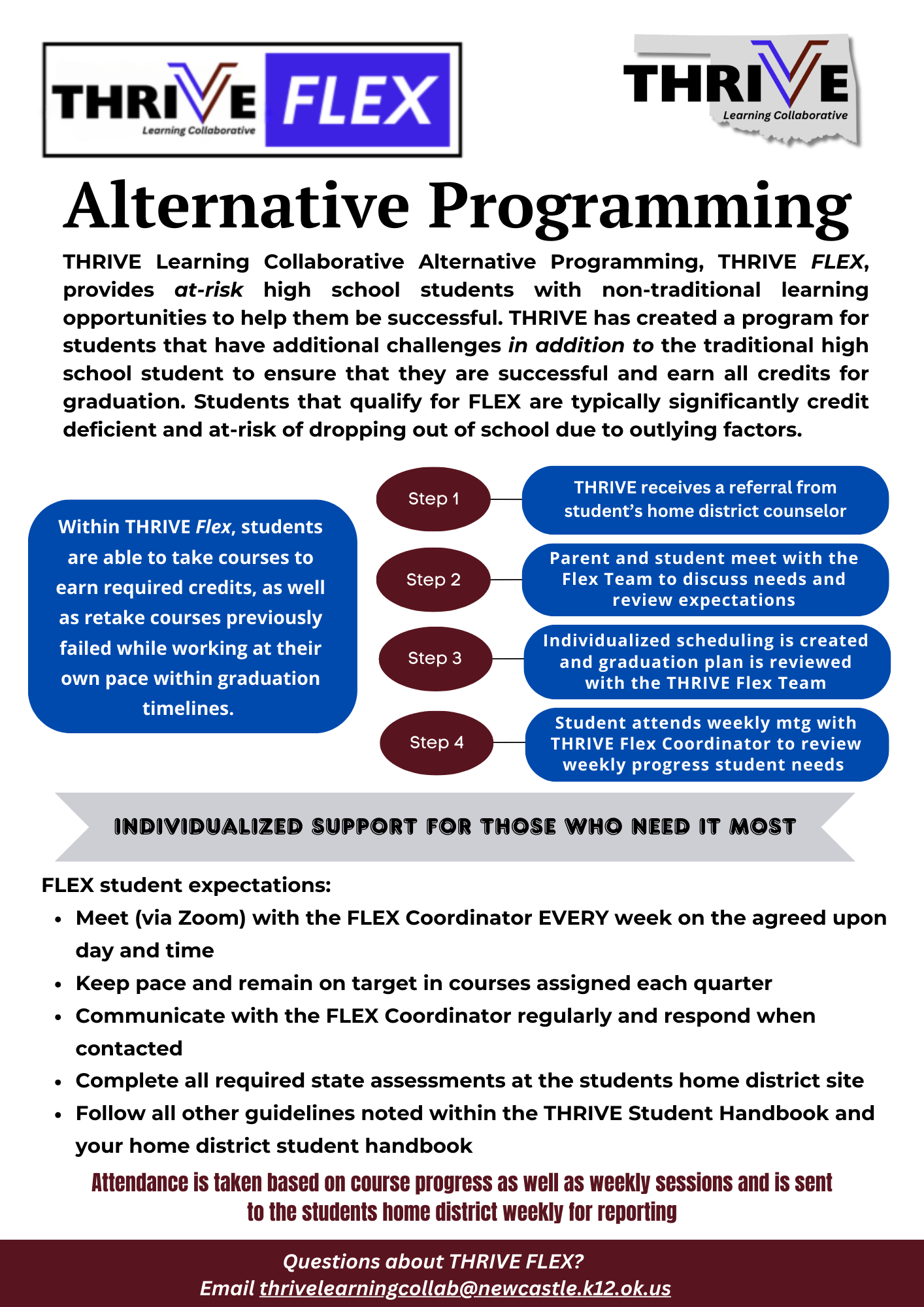 THRIVE Learning Collaborative FLEX

THRIVE Learning Collaborative

Alternative Programming

THRIVE Learning Collaborative Alternative Programming, THRIVE FLEX, provides at-risk high school students with non-traditional learning opportunities to help them be successful. THRIVE has created a program for students that have additional challenges in addition to the traditional high school student to ensure that they are successful and earn all credits for graduation. Students that qualify for FLEX are typically significantly credit deficient and at-risk of dropping out of school due to outlying factors.

Within THRIVE Flex, students are able to take courses to earn required credits, as well as retake courses previously failed while working at their own pace within graduation timelines.

Step 1
THRIVE receives a referral from student's home district counselor

Step 2
Parent and student meet with the Flex Team to discuss needs and review expectations

Step 3
Individualized scheduling is created and graduation plan is reviewed with the THRIVE Flex Team

Step 4
Student attends weekly mtg with THRIVE Flex Coordinator to review weekly progress student needs

INDIVIDUALIZED SUPPORT FOR THOSE WHO NEED IT MOST

FLEX student expectations:
• Meet (via Zoom) with the FLEX Coordinator EVERY week on the agreed upon day and time
• Keep pace and remain on target in courses assigned each quarter
• Communicate with the FLEX Coordinator regularly and respond when contacted
• Complete all required state assessments at the students home district site
• Follow all other guidelines noted within the THRIVE Student Handbook and your home district student handbook

Attendance is taken based on course progress as well as weekly sessions and is sent to the students home district weekly for reporting

Questions about THRIVE FLEX?
Email thrivelearningcollab@newcastle.k12.ok.us